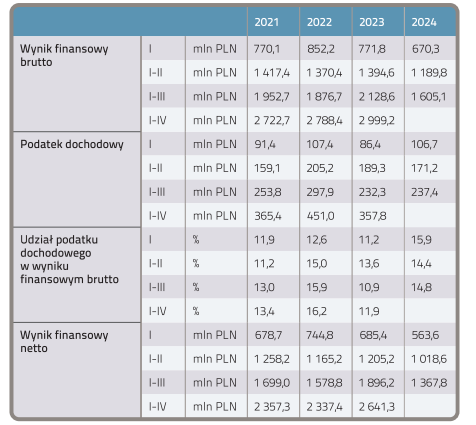 | | | | 2021 | 2022 | 2023 | 2024 |
|---|---|---|---|---|---|---|
| Wynik finansowy brutto | I | mln PLN | 770,1 | 852,2 | 771,8 | 670,3 |
| | I-II | mln PLN | 1 417,4 | 1 370,4 | 1 394,6 | 1 189,8 |
| | I-III | mln PLN | 1 952,7 | 1 876,7 | 2 128,6 | 1 605,1 |
| | I-IV | mln PLN | 2 722,7 | 2 788,4 | 2 999,2 | |
| Podatek dochodowy | I | mln PLN | 91,4 | 107,4 | 86,4 | 106,7 |
| | I-II | mln PLN | 159,1 | 205,2 | 189,3 | 171,2 |
| | I-III | mln PLN | 253,8 | 297,9 | 232,3 | 237,4 |
| | I-IV | mln PLN | 365,4 | 451,0 | 357,8 | |
| Udział podatku dochodowego w wyniku finansowym brutto | I | % | 11,9 | 12,6 | 11,2 | 15,9 |
| | I-II | % | 11,2 | 15,0 | 13,6 | 14,4 |
| | I-III | % | 13,0 | 15,9 | 10,9 | 14,8 |
| | I-IV | % | 13,4 | 16,2 | 11,9 | |
| Wynik finansowy netto | I | mln PLN | 678,7 | 744,8 | 685,4 | 563,6 |
| | I-II | mln PLN | 1 258,2 | 1 165,2 | 1 205,2 | 1 018,6 |
| | I-III | mln PLN | 1 699,0 | 1 578,8 | 1 896,2 | 1 367,8 |
| | I-IV | mln PLN | 2 357,3 | 2 337,4 | 2 641,3 | |